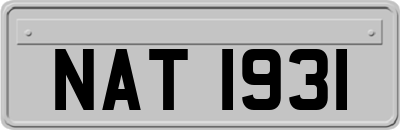 NAT 1931